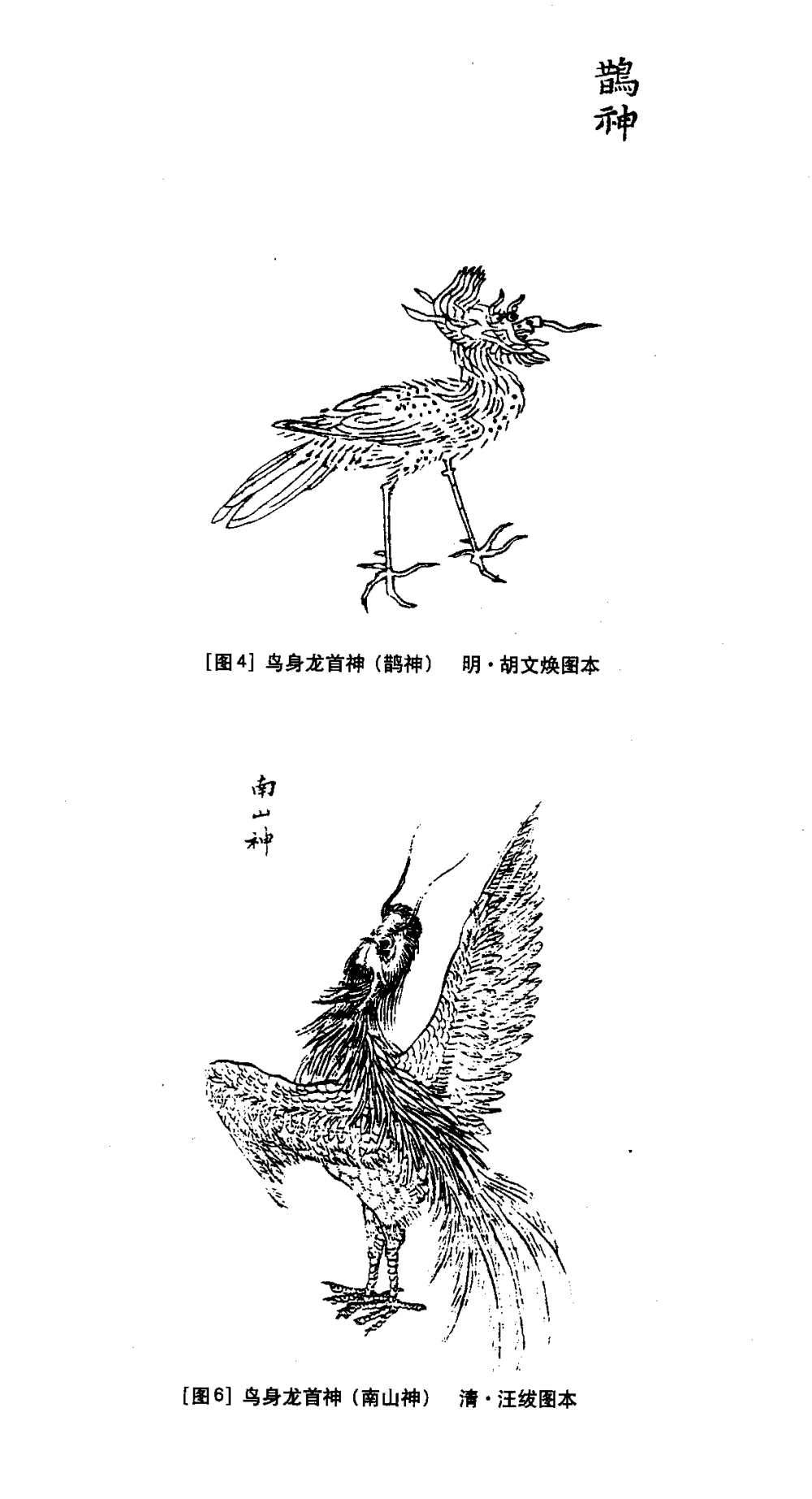 鵲神

[图4] 鸟身龙首神（鹊神） 明·胡文焕图本

南山神

[图6] 鸟身龙首神（南山神） 清·汪绂图本